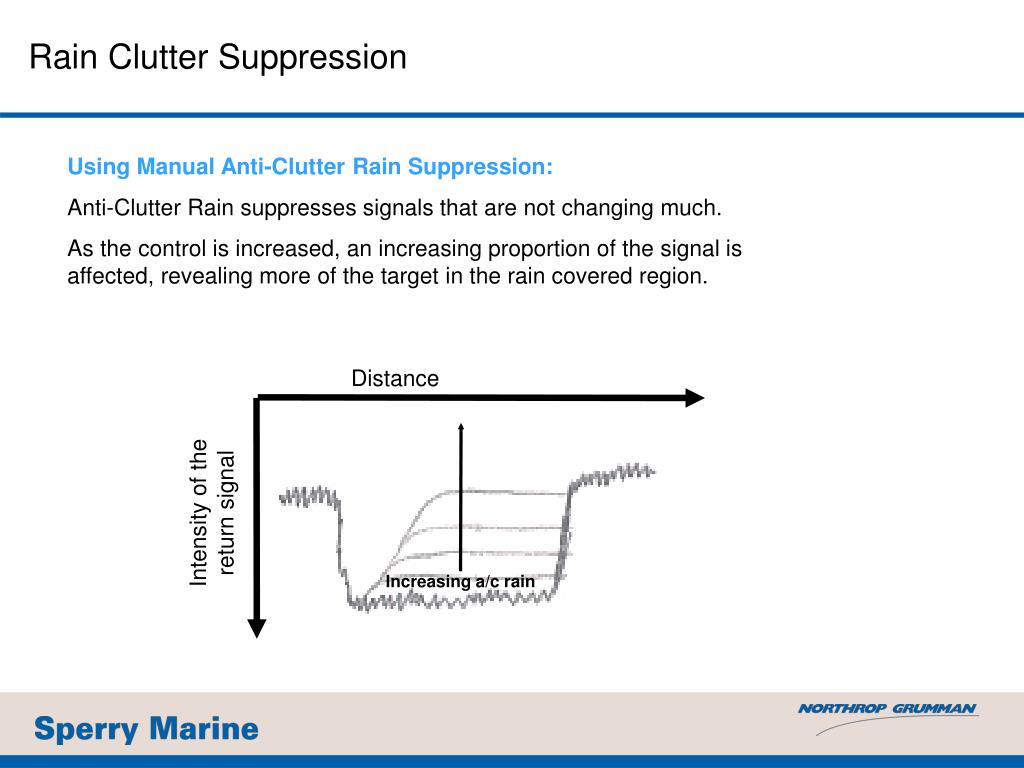 Rain Clutter Suppression

Using Manual Anti-Clutter Rain Suppression:

Anti-Clutter Rain suppresses signals that are not changing much.

As the control is increased, an increasing proportion of the signal is affected, revealing more of the target in the rain covered region.

Distance

Intensity of the return signal

Increasing a/c rain

Sperry Marine

NORTHROP GRUMMAN